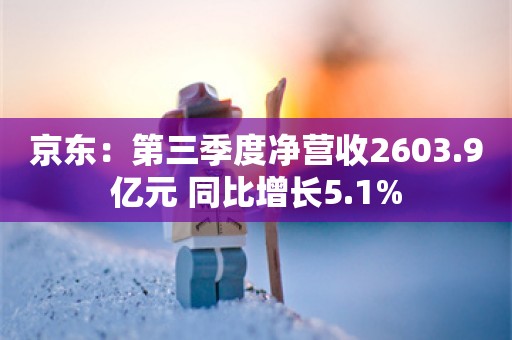 京东：第三季度净营收2603.9亿元 同比增长5.1%